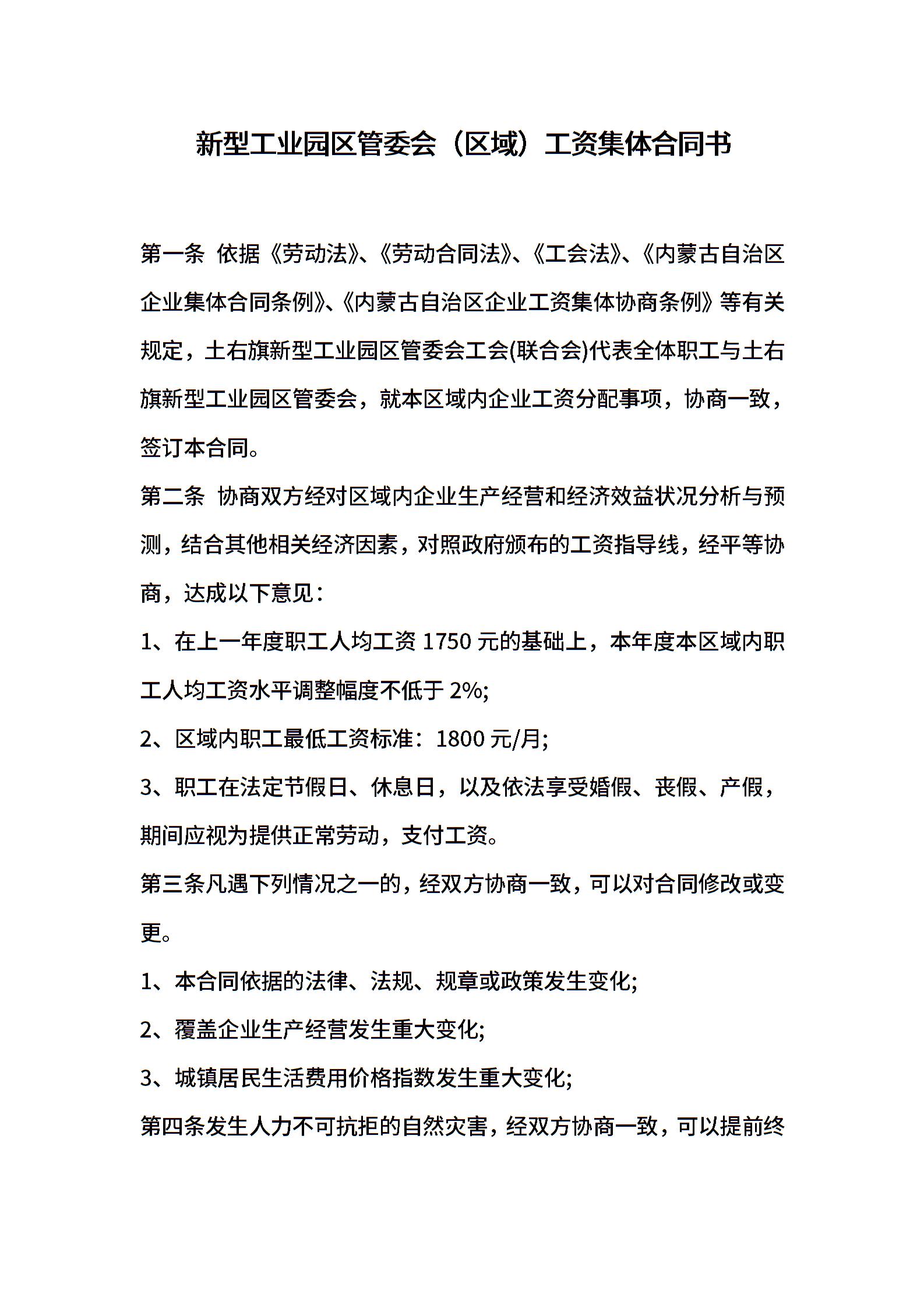 新型工业园区管委会（区域）工资集体合同书

第一条 依据《劳动法》、《劳动合同法》、《工会法》、《内蒙古自治区企业集体合同条例》、《内蒙古自治区企业工资集体协商条例》等有关规定，土右旗新型工业园区管委会工会(联合会)代表全体职工与土右旗新型工业园区管委会，就本区域内企业工资分配事项，协商一致，签订本合同。

第二条 协商双方经对区域内企业生产经营和经济效益状况分析与预测，结合其他相关经济因素，对照政府颁布的工资指导线，经平等协商，达成以下意见：

1、在上一年度职工人均工资 1750 元的基础上，本年度本区域内职工人均工资水平调整幅度不低于 2%;

2、区域内职工最低工资标准：1800 元/月;

3、职工在法定节假日、休息日，以及依法享受婚假、丧假、产假，期间应视为提供正常劳动，支付工资。

第三条凡遇下列情况之一的，经双方协商一致，可以对合同修改或变更。

1、本合同依据的法律、法规、规章或政策发生变化;

2、覆盖企业生产经营发生重大变化;

3、城镇居民生活费用价格指数发生重大变化;

第四条发生人力不可抗拒的自然灾害，经双方协商一致，可以提前终